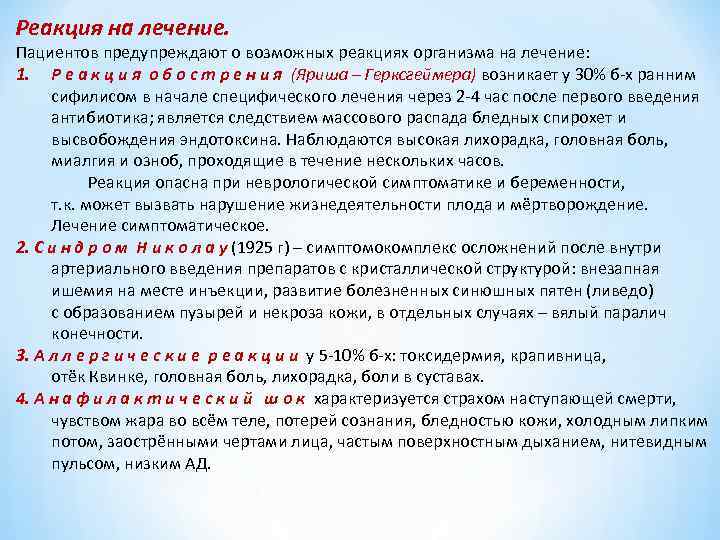 Реакция на лечение.
Пациентов предупреждают о возможных реакциях организма на лечение:
1. Реакция обострения (Яриша – Герксгеймера) возникает у 30% б-х ранним сифилисом в начале специфического лечения через 2-4 час после первого введения антибиотика; является следствием массового распада бледных спирохет и высвобождения эндотоксина. Наблюдаются высокая лихорадка, головная боль, миалгия и озноб, проходящие в течение нескольких часов.

Реакция опасна при неврологической симптоматике и беременности, т.к. может вызвать нарушение жизнедеятельности плода и мёртворождение. Лечение симптоматическое.
2. Синдром Николау (1925 г) – симптомокомплекс осложнений после внутри артериального введения препаратов с кристаллической структурой: внезапная ишемия на месте инъекции, развитие болезненных синюшных пятен (ливедо) с образованием пузырей и некроза кожи, в отдельных случаях – вялый паралич конечности.
3. Аллергические реакции у 5-10% б-х: токсидермия, крапивница, отёк Квинке, головная боль, лихорадка, боли в суставах.
4. Анафилактический шок характеризуется страхом наступающей смерти, чувством жара во всём теле, потерей сознания, бледностью кожи, холодным липким потом, заострёнными чертами лица, частым поверхностным дыханием, нитевидным пульсом, низким АД.